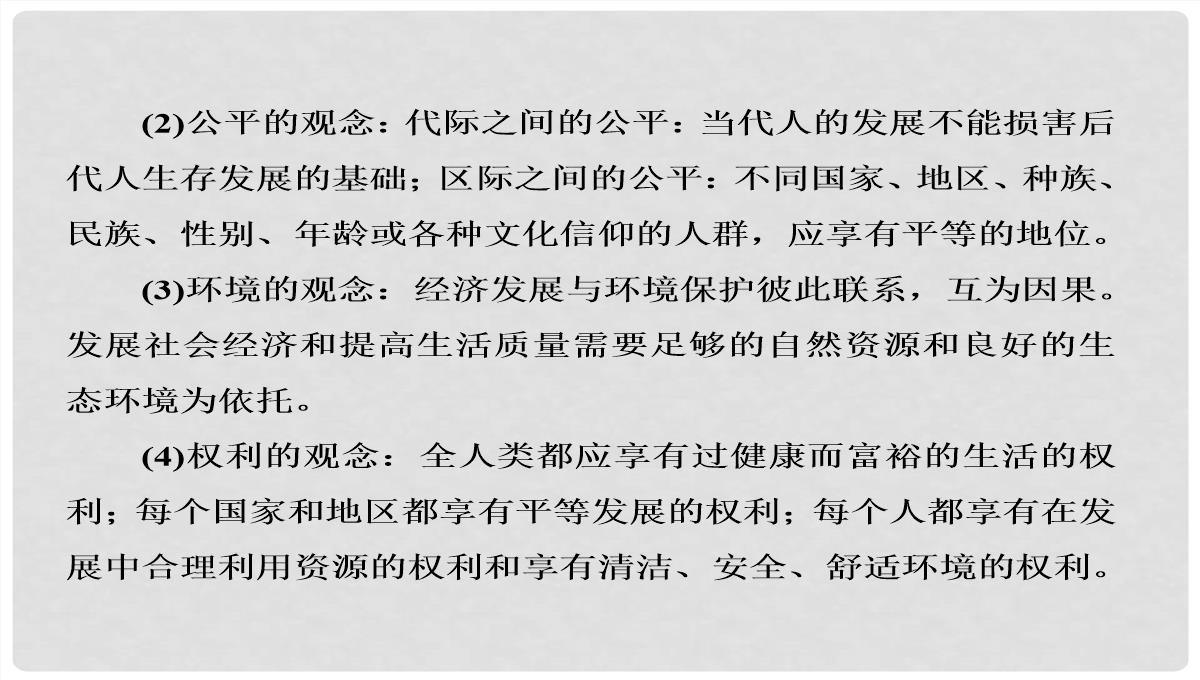 (2)公平的观念：代际之间的公平：当代人的发展不能损害后代人生存发展的基础；区际之间的公平：不同国家、地区、种族、民族、性别、年龄或各种文化信仰的人群，应享有平等的地位。

(3)环境的观念：经济发展与环境保护彼此联系，互为因果。发展社会经济和提高生活质量需要足够的自然资源和良好的生态环境为依托。

(4)权利的观念：全人类都应享有过健康而富裕的生活的权利；每个国家和地区都享有平等发展的权利；每个人都享有在发展中合理利用资源的权利和享有清洁、安全、舒适环境的权利。